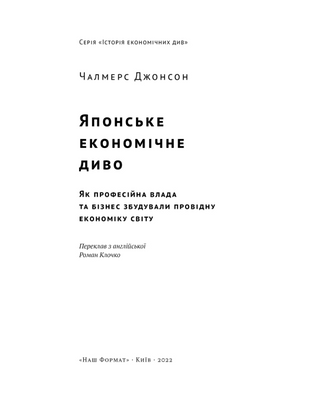 Серія «Історія економічних див»

Чалмерс Джонсон

Японське економічне диво

Як професійна влада та бізнес збудували провідну економіку світу

Переклав з англійської Роман Клочко

«Наш Формат» · Київ · 2022